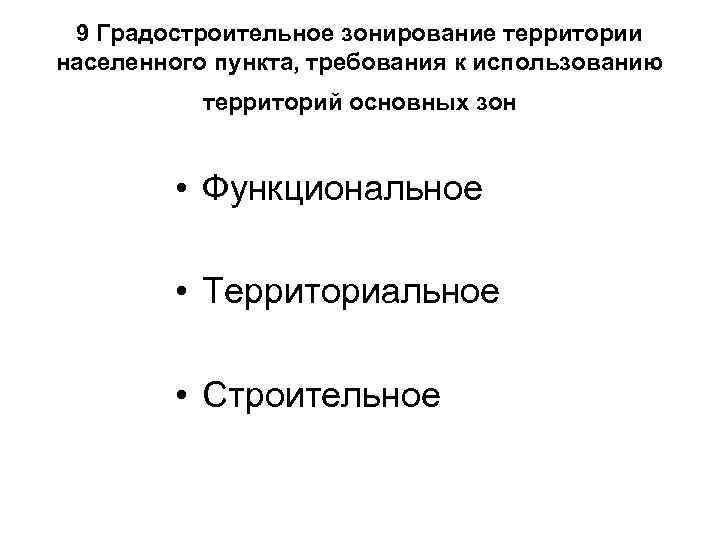 9 Градостроительное зонирование территории населенного пункта, требования к использованию территорий основных зон

• Функциональное

• Территориальное

• Строительное